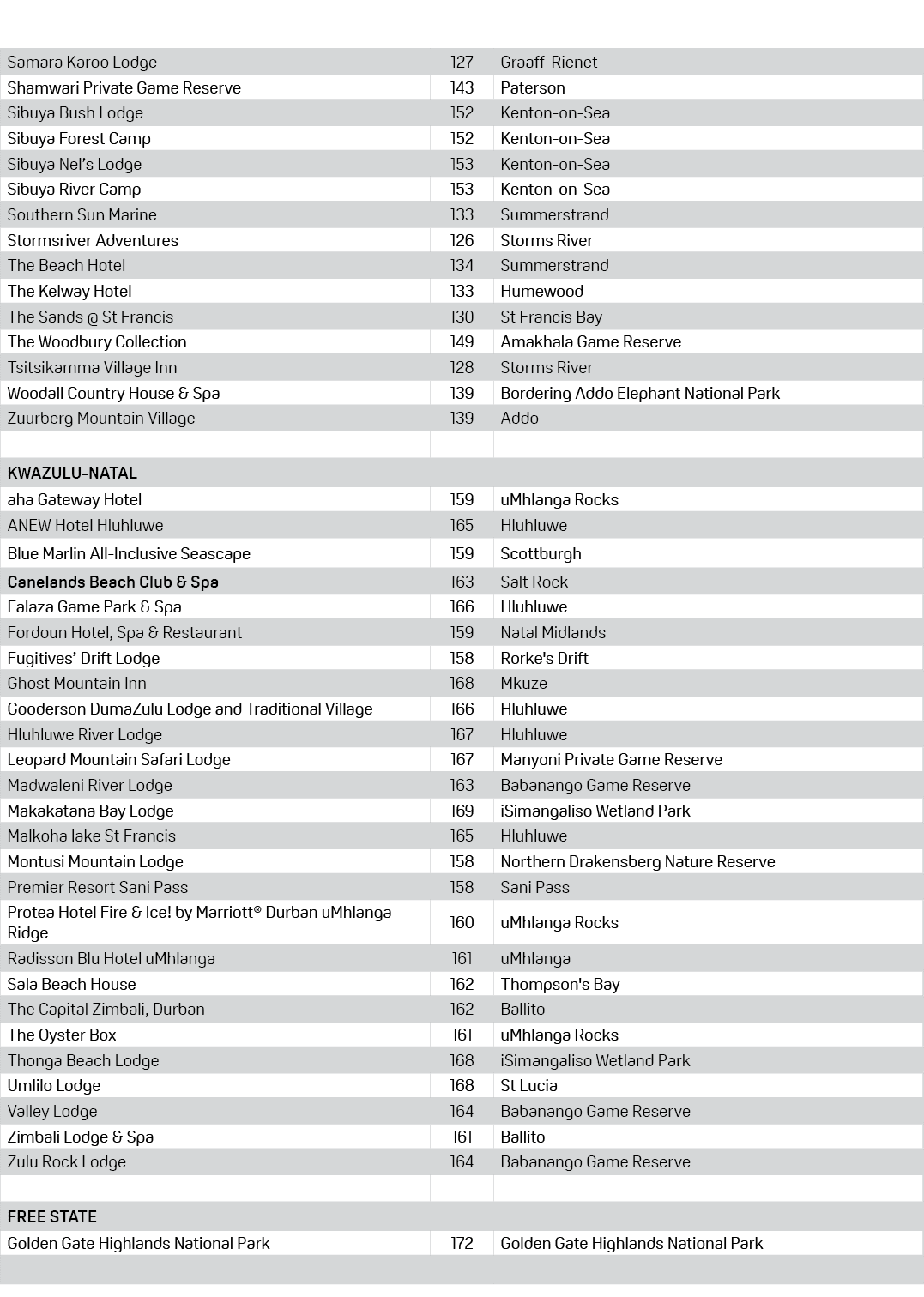 | | | |
|---|---|---|
| Samara Karoo Lodge | 127 | Graaff-Rienet |
| Shamwari Private Game Reserve | 143 | Paterson |
| Sibuya Bush Lodge | 152 | Kenton-on-Sea |
| Sibuya Forest Camp | 152 | Kenton-on-Sea |
| Sibuya Nel's Lodge | 153 | Kenton-on-Sea |
| Sibuya River Camp | 153 | Kenton-on-Sea |
| Southern Sun Marine | 133 | Summerstrand |
| Stormsriver Adventures | 126 | Storms River |
| The Beach Hotel | 134 | Summerstrand |
| The Kelway Hotel | 133 | Humewood |
| The Sands @ St Francis | 130 | St Francis Bay |
| The Woodbury Collection | 149 | Amakhala Game Reserve |
| Tsitsikamma Village Inn | 128 | Storms River |
| Woodall Country House & Spa | 139 | Bordering Addo Elephant National Park |
| Zuurberg Mountain Village | 139 | Addo |
| | | |
| KWAZULU-NATAL | | |
| aha Gateway Hotel | 159 | uMhlanga Rocks |
| ANEW Hotel Hluhluwe | 165 | Hluhluwe |
| Blue Marlin All-Inclusive Seascape | 159 | Scottburgh |
| Canelands Beach Club & Spa | 163 | Salt Rock |
| Falaza Game Park & Spa | 166 | Hluhluwe |
| Fordoun Hotel, Spa & Restaurant | 159 | Natal Midlands |
| Fugitives' Drift Lodge | 158 | Rorke's Drift |
| Ghost Mountain Inn | 168 | Mkuze |
| Gooderson DumaZulu Lodge and Traditional Village | 166 | Hluhluwe |
| Hluhluwe River Lodge | 167 | Hluhluwe |
| Leopard Mountain Safari Lodge | 167 | Manyoni Private Game Reserve |
| Madwaleni River Lodge | 163 | Babanango Game Reserve |
| Makakatana Bay Lodge | 169 | iSimangaliso Wetland Park |
| Malkoha lake St Francis | 165 | Hluhluwe |
| Montusi Mountain Lodge | 158 | Northern Drakensberg Nature Reserve |
| Premier Resort Sani Pass | 158 | Sani Pass |
| Protea Hotel Fire & Ice! by Marriott® Durban uMhlanga Ridge | 160 | uMhlanga Rocks |
| Radisson Blu Hotel uMhlanga | 161 | uMhlanga |
| Sala Beach House | 162 | Thompson's Bay |
| The Capital Zimbali, Durban | 162 | Ballito |
| The Oyster Box | 161 | uMhlanga Rocks |
| Thonga Beach Lodge | 168 | iSimangaliso Wetland Park |
| Umlilo Lodge | 168 | St Lucia |
| Valley Lodge | 164 | Babanango Game Reserve |
| Zimbali Lodge & Spa | 161 | Ballito |
| Zulu Rock Lodge | 164 | Babanango Game Reserve |
| | | |
| FREE STATE | | |
| Golden Gate Highlands National Park | 172 | Golden Gate Highlands National Park |